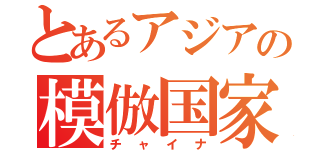 とあるアジアの
模倣国家
チャイナ